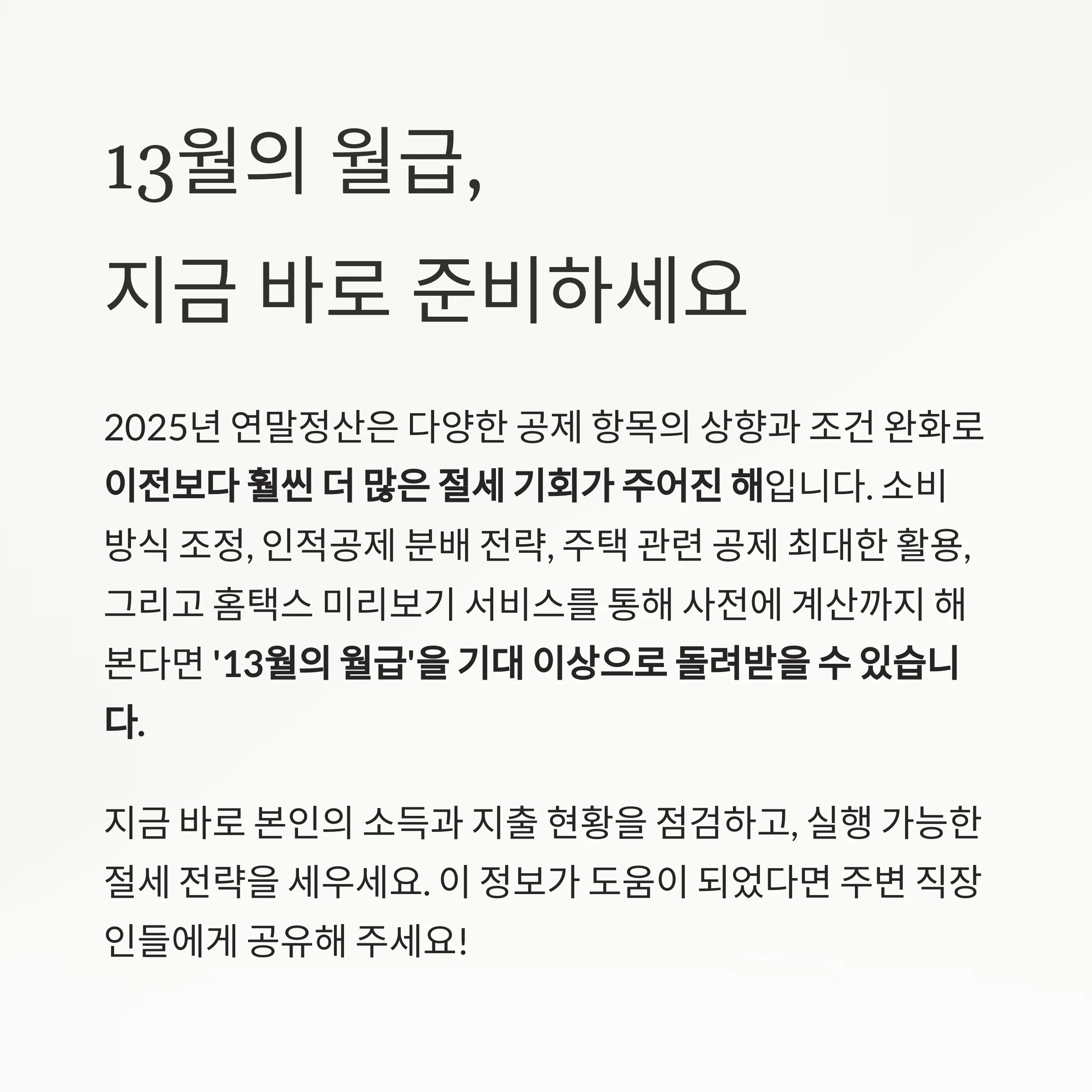 13월의 월급,
지금 바로 준비하세요

2025년 연말정산은 다양한 공제 항목의 상향과 조건 완화로 이전보다 훨씬 더 많은 절세 기회가 주어진 해입니다. 소비 방식 조정, 인적공제 분배 전략, 주택 관련 공제 최대한 활용, 그리고 홈택스 미리보기 서비스를 통해 사전에 계산까지 해 본다면 '13월의 월급'을 기대 이상으로 돌려받을 수 있습니다.

지금 바로 본인의 소득과 지출 현황을 점검하고, 실행 가능한 절세 전략을 세우세요. 이 정보가 도움이 되었다면 주변 직장인들에게 공유해 주세요!